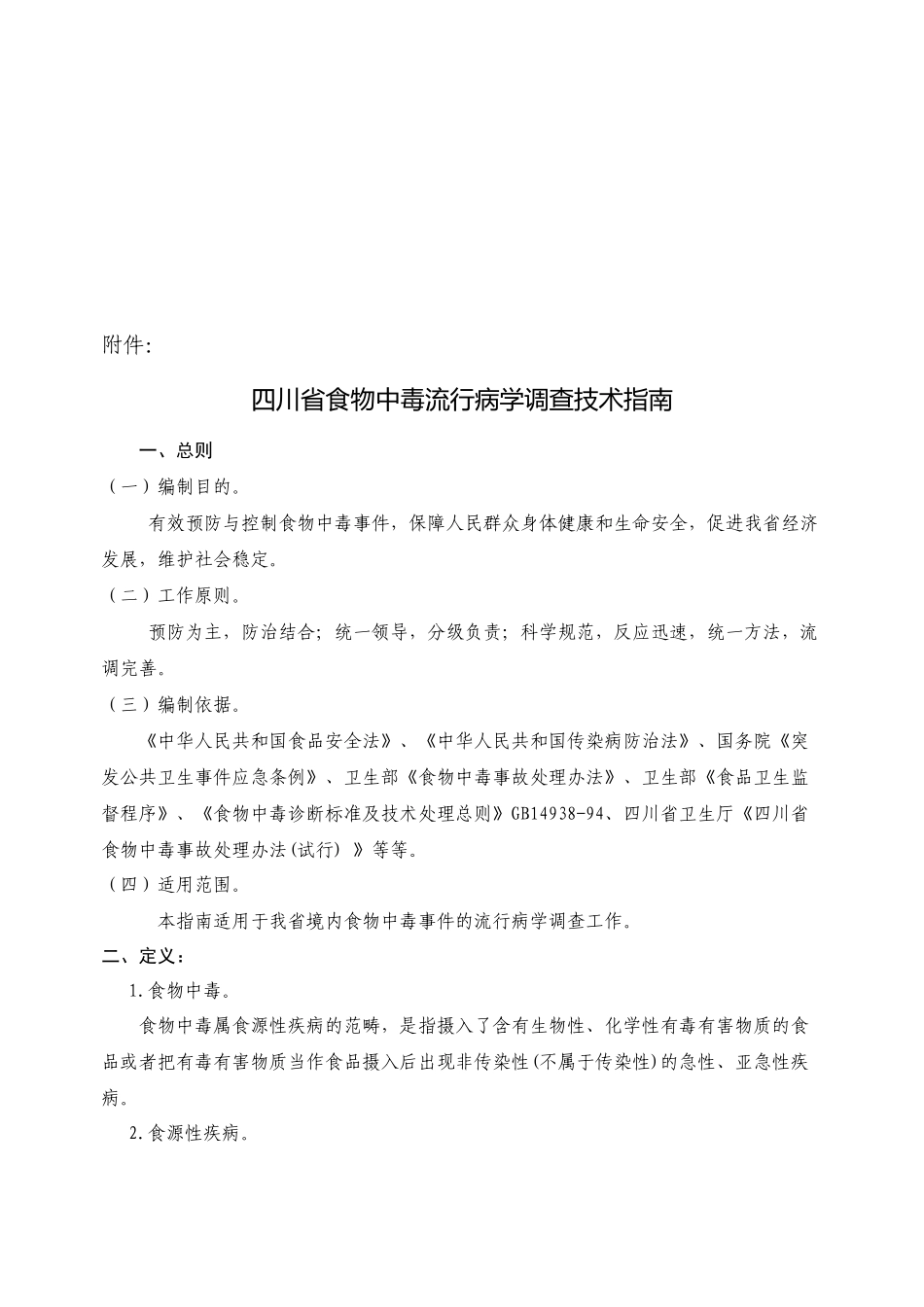 附件:

四川省食物中毒流行病学调查技术指南

一、总则

（一）编制目的。

有效预防与控制食物中毒事件，保障人民群众身体健康和生命安全，促进我省经济发展，维护社会稳定。

（二）工作原则。

预防为主，防治结合；统一领导，分级负责；科学规范，反应迅速，统一方法，流调完善。

（三）编制依据。

《中华人民共和国食品安全法》、《中华人民共和国传染病防治法》、国务院《突发公共卫生事件应急条例》、卫生部《食物中毒事故处理办法》、卫生部《食品卫生监督程序》、《食物中毒诊断标准及技术处理总则》GB14938-94、四川省卫生厅《四川省食物中毒事故处理办法(试行）》等等。

（四）适用范围。

本指南适用于我省境内食物中毒事件的流行病学调查工作。

二、定义：

1.食物中毒。

食物中毒属食源性疾病的范畴，是指摄入了含有生物性、化学性有毒有害物质的食品或者把有毒有害物质当作食品摄入后出现非传染性(不属于传染性)的急性、亚急性疾病。

2.食源性疾病。